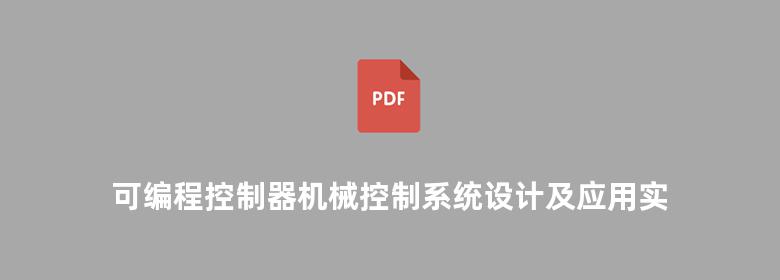 PDF

可编程控制器机械控制系统设计及应用实